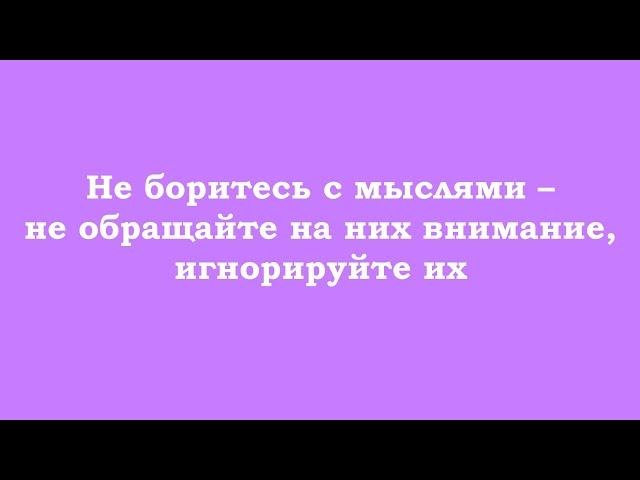 Не боритесь с мыслями – не обращайте на них внимание, игнорируйте их